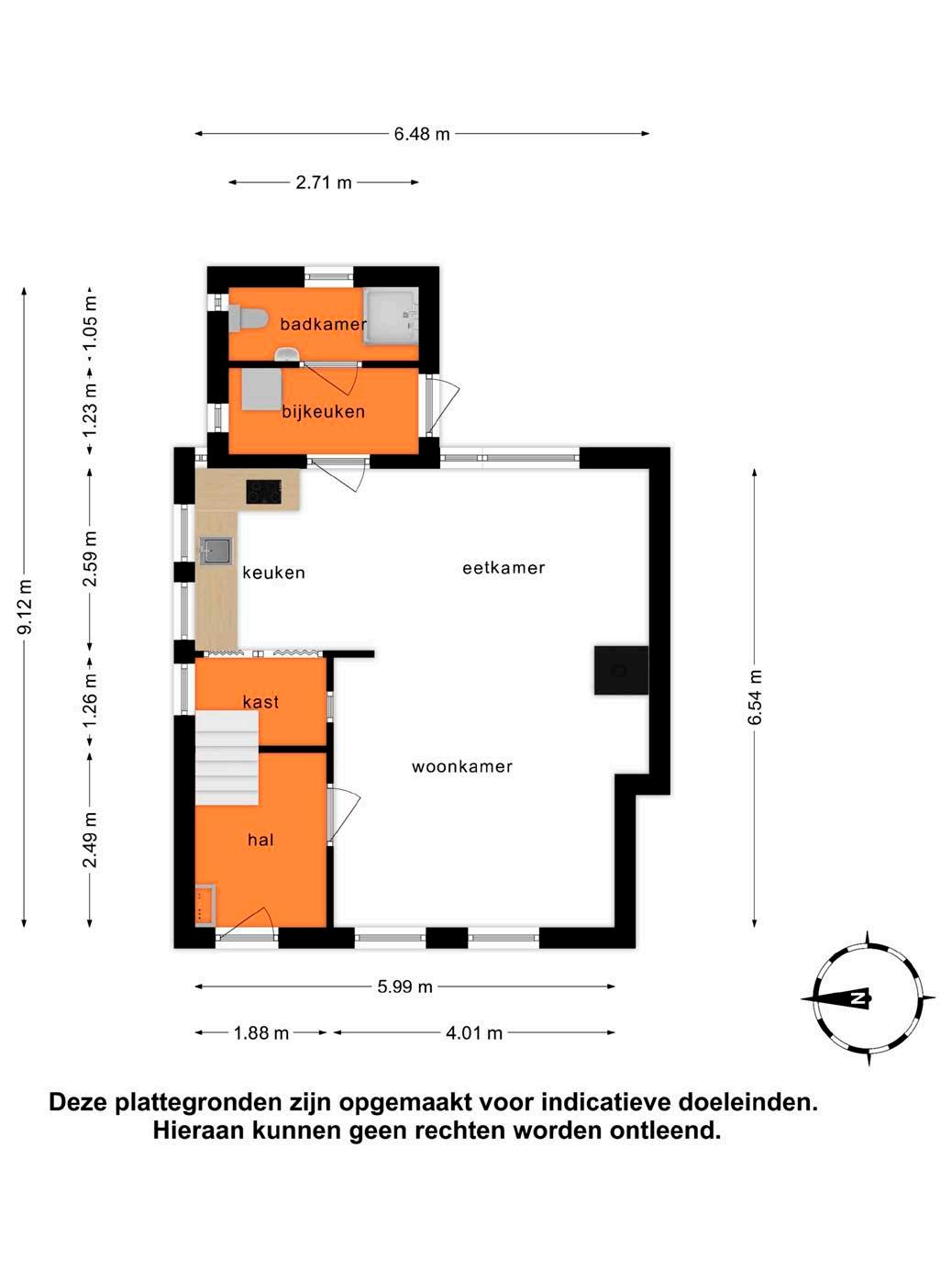 6.48 m

2.71 m

9.12 m

1.05 m

1.23 m

2.59 m

1.26 m

2.49 m

badkamer

bijkeuken

keuken

eetkamer

kast

woonkamer

hal

6.54 m

5.99 m

1.88 m

4.01 m

N

Deze plattegronden zijn opgemaakt voor indicatieve doeleinden.
Hieraan kunnen geen rechten worden ontleend.